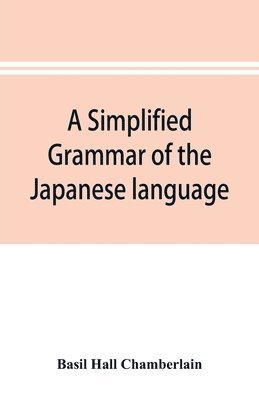 A Simplified Grammar of the Japanese language

Basil Hall Chamberlain